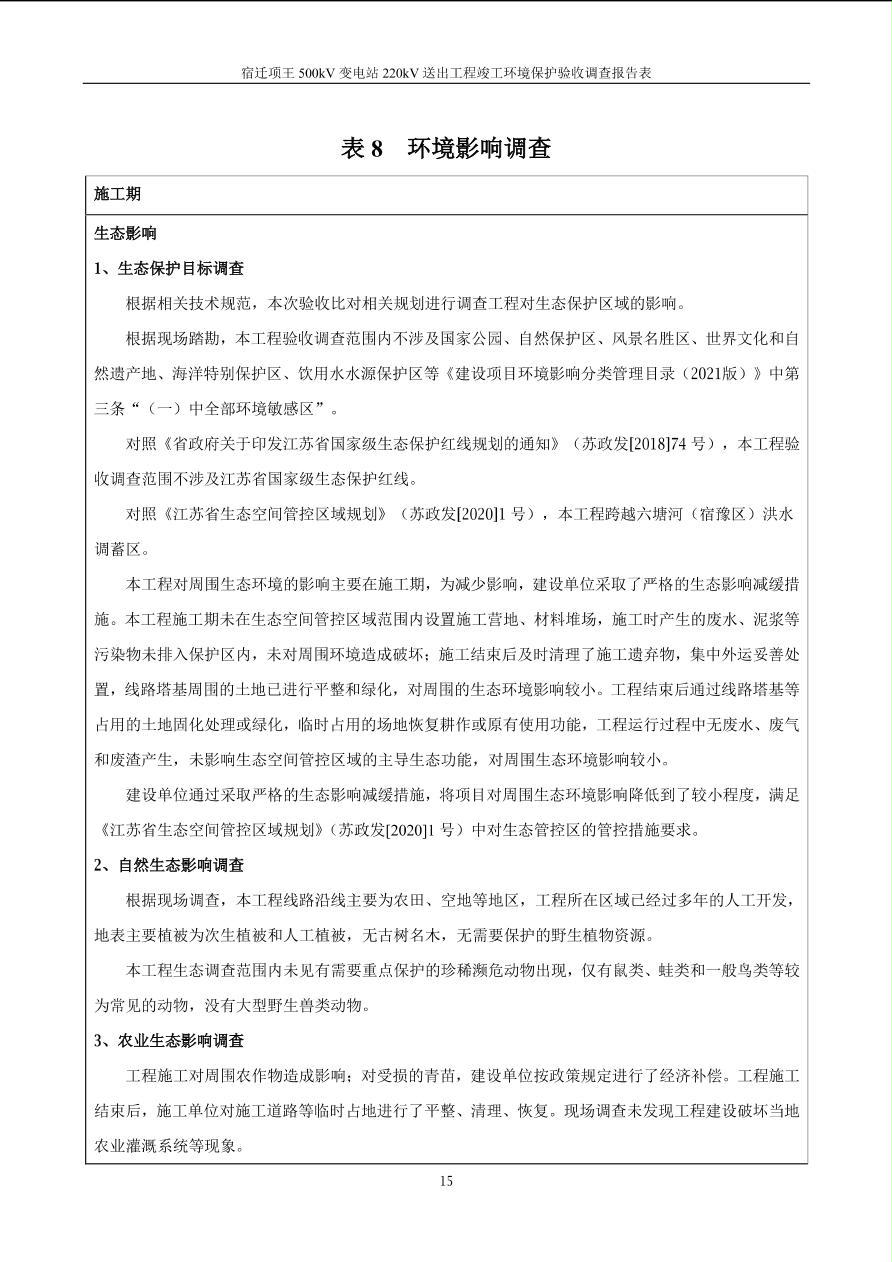 宿迁项王 500kV 变电站 220kV 送出工程竣工环境保护验收调查报告表

表 8 环境影响调查

施工期

生态影响

1、生态保护目标调查

根据相关技术规范，本次验收比对相关规划进行调查工程对生态保护区域的影响。

根据现场踏勘，本工程验收调查范围内不涉及国家公园、自然保护区、风景名胜区、世界文化和自然遗产地、海洋特别保护区、饮用水水源保护区等《建设项目环境影响分类管理目录（2021版）》中第三条“（一）中全部环境敏感区”。

对照《省政府关于印发江苏省国家级生态保护红线规划的通知》（苏政发[2018]74 号），本工程验收调查范围不涉及江苏省国家级生态保护红线。

对照《江苏省生态空间管控区域规划》（苏政发[2020]1 号），本工程跨越六塘河（宿豫区）洪水调蓄区。

本工程对周围生态环境的影响主要在施工期，为减少影响，建设单位采取了严格的生态影响减缓措施。本工程施工期未在生态空间管控区域范围内设置施工营地、材料堆场，施工时产生的废水、泥浆等污染物未排入保护区内，未对周围环境造成破坏；施工结束后及时清理了施工遗弃物，集中外运妥善处置，线路塔基周围的土地已进行平整和绿化，对周围的生态环境影响较小。工程结束后通过线路塔基等占用的土地固化处理或绿化，临时占用的场地恢复耕作或原有使用功能，工程运行过程中无废水、废气和废渣产生，未影响生态空间管控区域的主导生态功能，对周围生态环境影响较小。

建设单位通过采取严格的生态影响减缓措施，将项目对周围生态环境影响降低到了较小程度，满足《江苏省生态空间管控区域规划》（苏政发[2020]1 号）中对生态管控区的管控措施要求。

2、自然生态影响调查

根据现场调查，本工程线路沿线主要为农田、空地等地区，工程所在区域已经过多年的人工开发，地表主要植被为次生植被和人工植被，无古树名木，无需要保护的野生植物资源。

本工程生态调查范围内未见有需要重点保护的珍稀濒危动物出现，仅有鼠类、蛙类和一般鸟类等较为常见的动物，没有大型野生兽类动物。

3、农业生态影响调查

工程施工对周围农作物造成影响；对受损的青苗，建设单位按政策规定进行了经济补偿。工程施工结束后，施工单位对施工道路等临时占地进行了平整、清理、恢复。现场调查未发现工程建设破坏当地农业灌溉系统等现象。

15